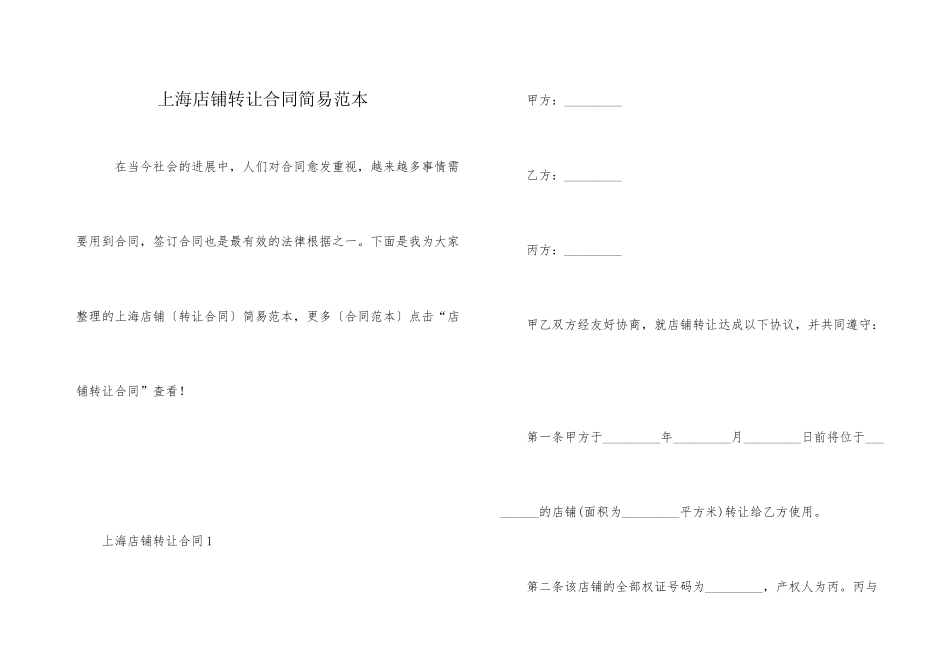 上海店铺转让合同简易范本

在当今社会的进展中，人们对合同愈发重视，越来越多事情需要用到合同，签订合同也是最有效的法律根据之一。下面是我为大家整理的上海店铺〔转让合同〕简易范本，更多〔合同范本〕点击“店铺转让合同”查看！

上海店铺转让合同1

甲方：_________

乙方：_________

丙方：_________

甲乙双方经友好协商，就店铺转让达成以下协议，并共同遵守：

第一条甲方于_________年_________月_________日前将位于_________的店铺(面积为_________平方米)转让给乙方使用。

第二条该店铺的全部权证号码为_________，产权人为丙。丙与